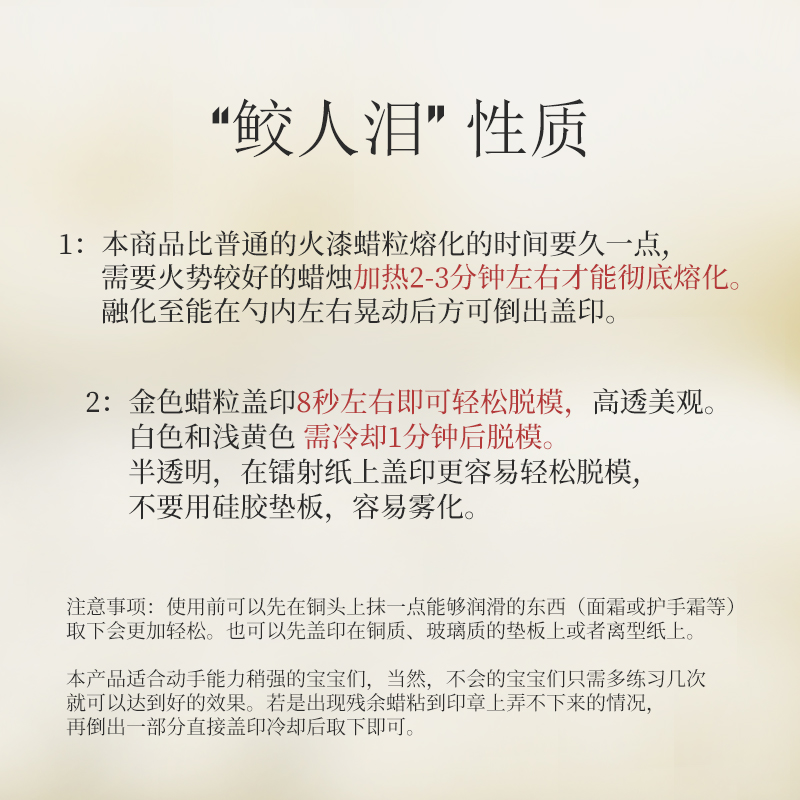 “鲛人泪” 性质

1：本商品比普通的火漆蜡粒熔化的时间要久一点，需要火势较好的蜡烛加热2-3分钟左右才能彻底熔化。融化至能在勺内左右晃动后方可倒出盖印。

2：金色蜡粒盖印8秒左右即可轻松脱模，高透美观。白色和浅黄色 需冷却1分钟后脱模。半透明，在镭射纸上盖印更容易轻松脱模，不要用硅胶垫板，容易雾化。

注意事项：使用前可以先在铜头上抹一点能够润滑的东西（面霜或护手霜等）取下会更加轻松。也可以先盖印在铜质、玻璃质的垫板上或者离型纸上。

本产品适合动手能力稍强的宝宝们，当然，不会的宝宝们只需多练习几次就可以达到好的效果。若是出现残余蜡粘到印章上弄不下来的情况，再倒出一部分直接盖印冷却后取下即可。